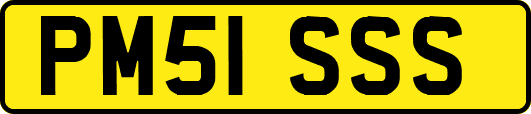 PM51 SSS